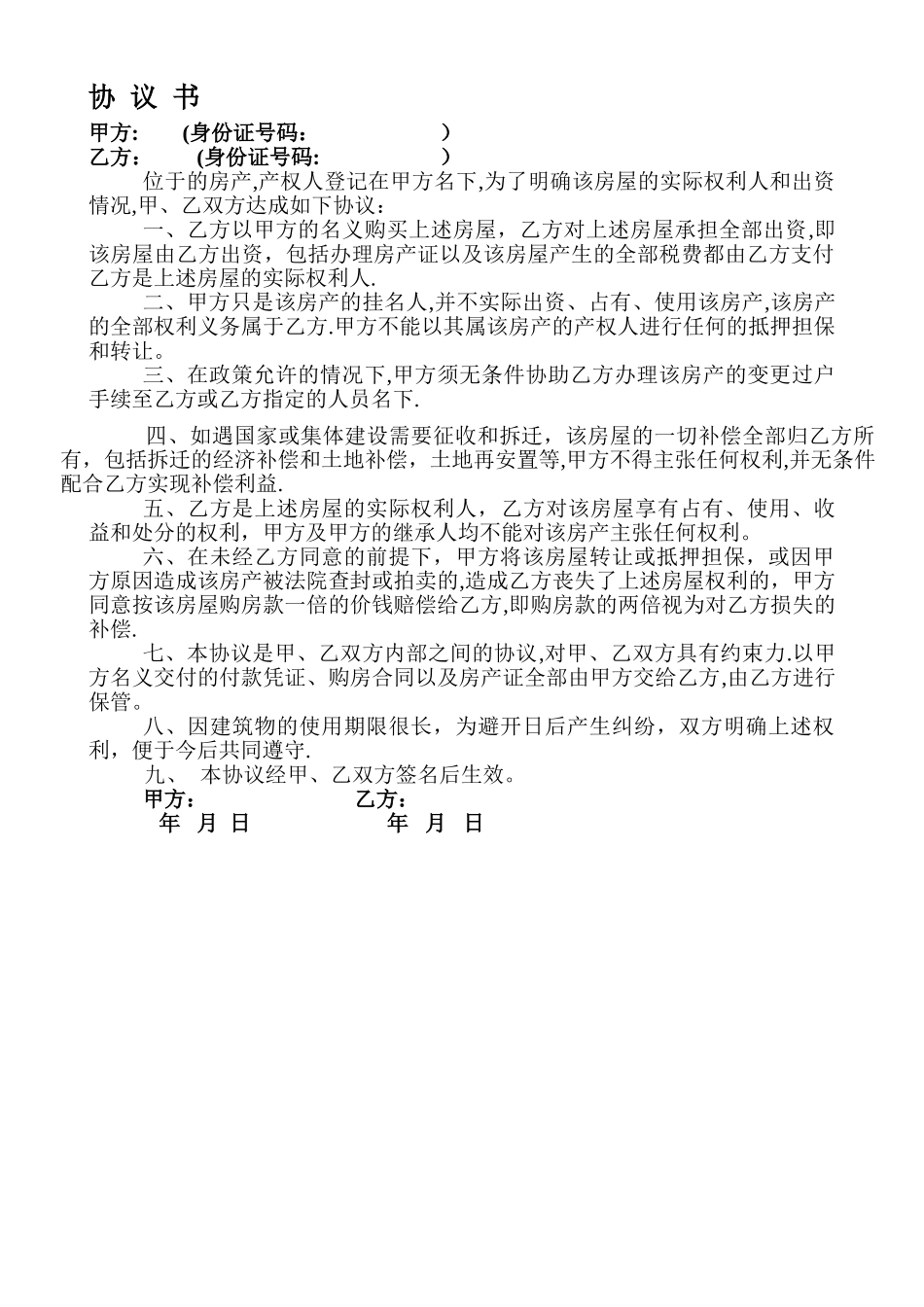 协 议 书

甲方:　　(身份证号码:　　　　　　　)
乙方:　　(身份证号码:　　　　　　　)

位于的房产,产权人登记在甲方名下,为了明确该房屋的实际权利人和出资情况,甲、乙双方达成如下协议:

一、乙方以甲方的名义购买上述房屋，乙方对上述房屋承担全部出资,即该房屋由乙方出资，包括办理房产证以及该房屋产生的全部税费都由乙方支付乙方是上述房屋的实际权利人.

二、甲方只是该房产的挂名人,并不实际出资、占有、使用该房产,该房产的全部权利义务属于乙方.甲方不能以其属该房产的产权人进行任何的抵押担保和转让。

三、在政策允许的情况下,甲方须无条件协助乙方办理该房产的变更过户手续至乙方或乙方指定的人员名下.

四、如遇国家或集体建设需要征收和拆迁，该房屋的一切补偿全部归乙方所有，包括拆迁的经济补偿和土地补偿，土地再安置等,甲方不得主张任何权利,并无条件配合乙方实现补偿利益.

五、乙方是上述房屋的实际权利人，乙方对该房屋享有占有、使用、收益和处分的权利，甲方及甲方的继承人均不能对该房产主张任何权利。

六、在未经乙方同意的前提下，甲方将该房屋转让或抵押担保，或因甲方原因造成该房产被法院查封或拍卖的,造成乙方丧失了上述房屋权利的，甲方同意按该房屋购房款一倍的价钱赔偿给乙方,即购房款的两倍视为对乙方损失的补偿.

七、本协议是甲、乙双方内部之间的协议,对甲、乙双方具有约束力.以甲方名义交付的付款凭证、购房合同以及房产证全部由甲方交给乙方,由乙方进行保管。

八、因建筑物的使用期限很长，为避开日后产生纠纷，双方明确上述权利，便于今后共同遵守.

九、 本协议经甲、乙双方签名后生效。

甲方:　　　　　　乙方:
年 月 日　　　　年 月 日